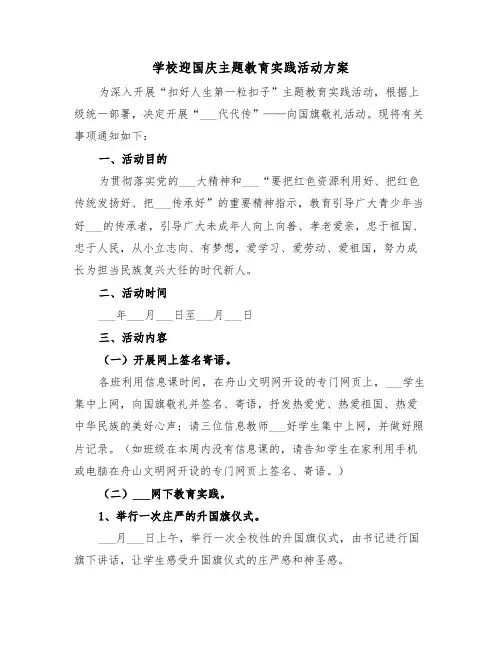 学校迎国庆主题教育实践活动方案

为深入开展“扣好人生第一粒扣子”主题教育实践活动，根据上级统一部署，决定开展“___代代传”——向国旗敬礼活动。现将有关事项通知如下：

一、活动目的

为贯彻落实党的___大精神和___“要把红色资源利用好、把红色传统发扬好、把___传承好”的重要精神指示，教育引导广大青少年当好___的传承者，引导广大未成年人向上向善、孝老爱亲，忠于祖国、忠于人民，从小立志向、有梦想，爱学习、爱劳动、爱祖国，努力成长为担当民族复兴大任的时代新人。

二、活动时间

___年___月___日至___月___日

三、活动内容

（一）开展网上签名寄语。

各班利用信息课时间，在舟山文明网开设的专门网页上，___学生集中上网，向国旗敬礼并签名、寄语，抒发热爱党、热爱祖国、热爱中华民族的美好心声；请三位信息教师___好学生集中上网，并做好照片记录。（如班级在本周内没有信息课的，请告知学生在家利用手机或电脑在舟山文明网开设的专门网页上签名、寄语。）

（二）___网下教育实践。

1、举行一次庄严的升国旗仪式。

___月___日上午，举行一次全校性的升国旗仪式，由书记进行国旗下讲话，让学生感受升国旗仪式的庄严感和神圣感。